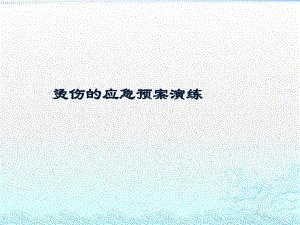 烫伤的应急预案演练